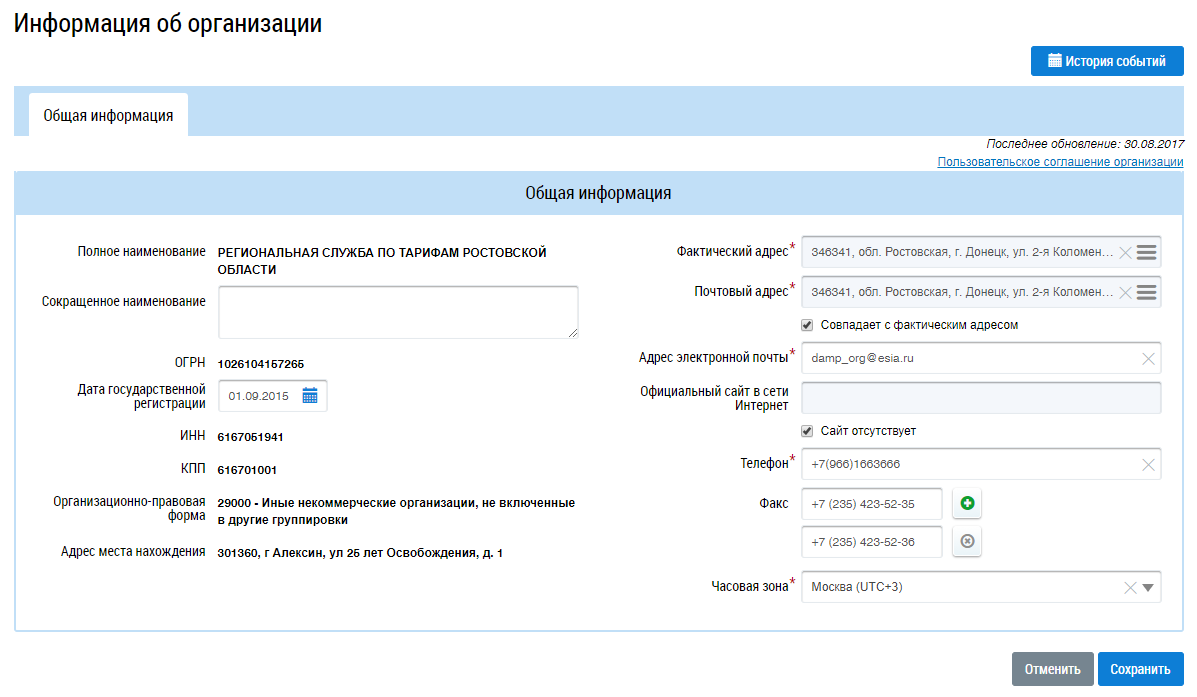 Информация об организации

История событий

Общая информация

Последнее обновление: 30.08.2017
Пользовательское соглашение организации

Общая информация

Полное наименование
РЕГИОНАЛЬНАЯ СЛУЖБА ПО ТАРИФАМ РОСТОВСКОЙ ОБЛАСТИ

Сокращенное наименование

ОГРН
1026104157266

Дата государственной регистрации
01.09.2015

ИНН
6167051941

КПП
616701001

Организационно-правовая форма
29000 - Иные некоммерческие организации, не включенные в другие группировки

Адрес места нахождения
301360, г Алексин, ул 25 лет Освобождения, д. 1

Фактический адрес*
346341, обл. Ростовская, г. Донецк, ул. 2-я Коломен...

Почтовый адрес*
346341, обл. Ростовская, г. Донецк, ул. 2-я Коломен...

Совпадает с фактическим адресом

Адрес электронной почты*
damp_org@esia.ru

Официальный сайт в сети Интернет

Сайт отсутствует

Телефон*
+7(966)1663666

Факс
+7 (235) 423-52-35
+7 (235) 423-52-36

Часовая зона*
Москва (UTC+3)

Отменить
Сохранить